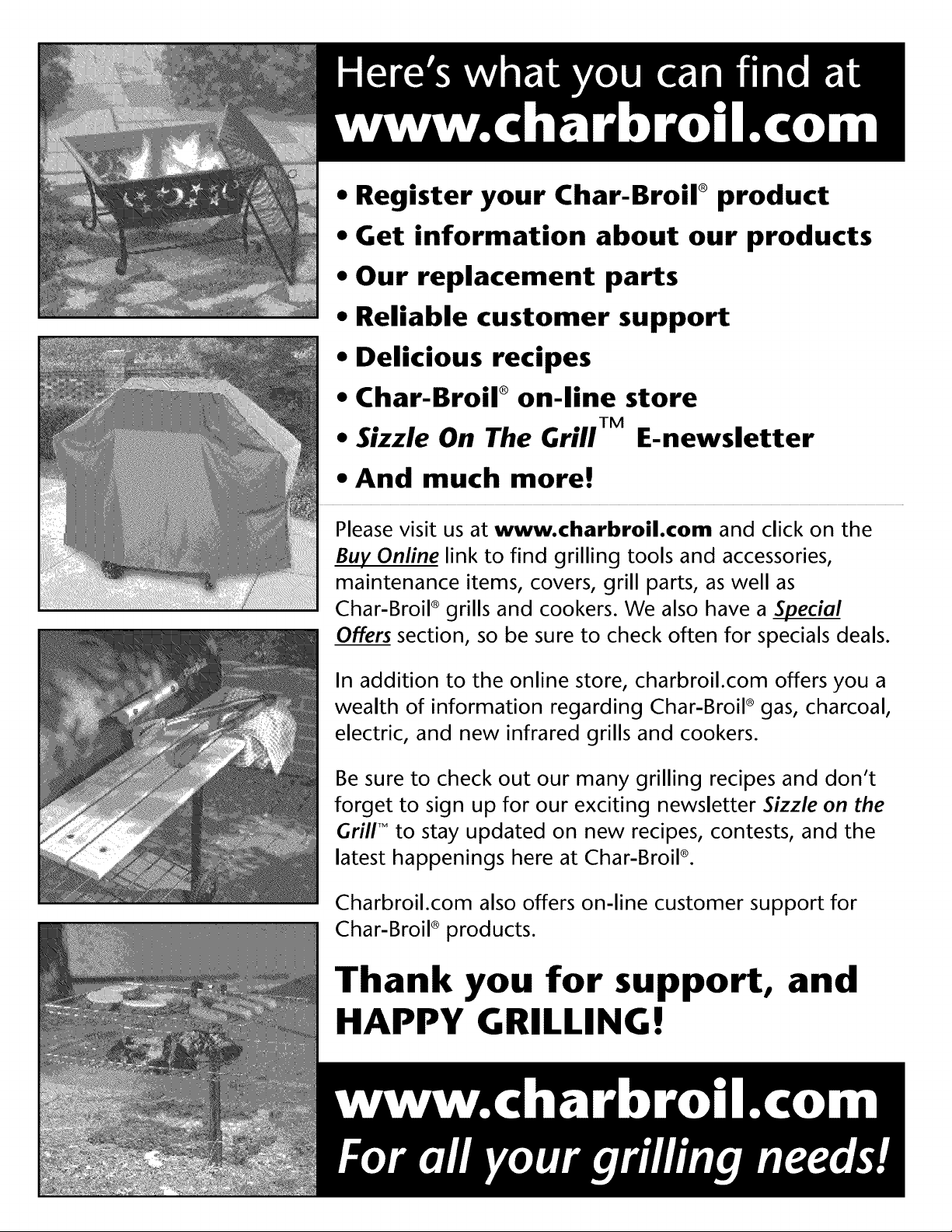 Here's what you can find at
www.charbroil.com

• Register your Char-Broil® product
• Get information about our products
• Our replacement parts
• Reliable customer support
• Delicious recipes
• Char-Broil® on-line store
• Sizzle On The Grill™ E-newsletter
• And much more!

Please visit us at www.charbroil.com and click on the Buy Online link to find grilling tools and accessories, maintenance items, covers, grill parts, as well as Char-Broil® grills and cookers. We also have a Special Offers section, so be sure to check often for specials deals.

In addition to the online store, charbroil.com offers you a wealth of information regarding Char-Broil® gas, charcoal, electric, and new infrared grills and cookers.

Be sure to check out our many grilling recipes and don't forget to sign up for our exciting newsletter Sizzle on the Grill™ to stay updated on new recipes, contests, and the latest happenings here at Char-Broil®.

Charbroil.com also offers on-line customer support for Char-Broil® products.

Thank you for support, and HAPPY GRILLING!

www.charbroil.com
For all your grilling needs!